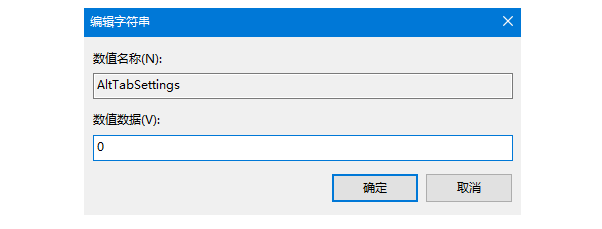 编辑字符串

数值名称(N):

AltTabSettings

数值数据(V):

0

确定

取消